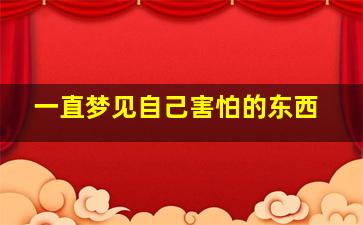 一直梦见自己害怕的东西